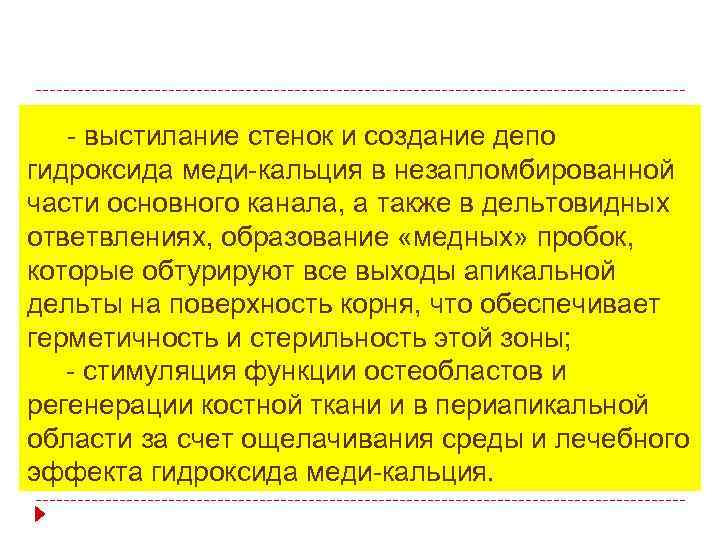 - выстилание стенок и создание депо гидроксида меди-кальция в незапломбированной части основного канала, а также в дельтовидных ответвлениях, образование «медных» пробок, которые обтурируют все выходы апикальной дельты на поверхность корня, что обеспечивает герметичность и стерильность этой зоны;

- стимуляция функции остеобластов и регенерации костной ткани и в периапикальной области за счет ощелачивания среды и лечебного эффекта гидроксида меди-кальция.